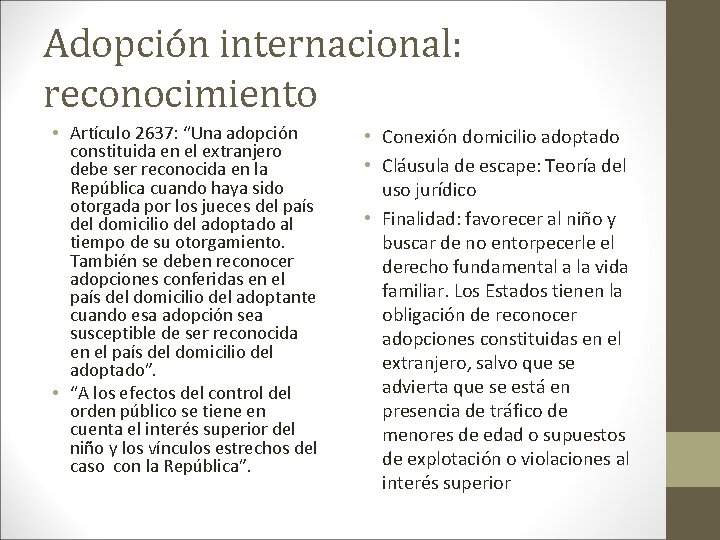 Adopción internacional: reconocimiento

• Artículo 2637: “Una adopción constituida en el extranjero debe ser reconocida en la República cuando haya sido otorgada por los jueces del país del domicilio del adoptado al tiempo de su otorgamiento. También se deben reconocer adopciones conferidas en el país del domicilio del adoptante cuando esa adopción sea susceptible de ser reconocida en el país del domicilio del adoptado”.
• “A los efectos del control del orden público se tiene en cuenta el interés superior del niño y los vínculos estrechos del caso con la República”.

• Conexión domicilio adoptado
• Cláusula de escape: Teoría del uso jurídico
• Finalidad: favorecer al niño y buscar de no entorpecerle el derecho fundamental a la vida familiar. Los Estados tienen la obligación de reconocer adopciones constituidas en el extranjero, salvo que se advierta que se está en presencia de tráfico de menores de edad o supuestos de explotación o violaciones al interés superior